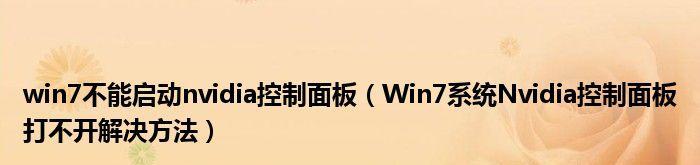 win7不能启动nvidia控制面板（Win7系统Nvidia控制面板打不开解决方法）